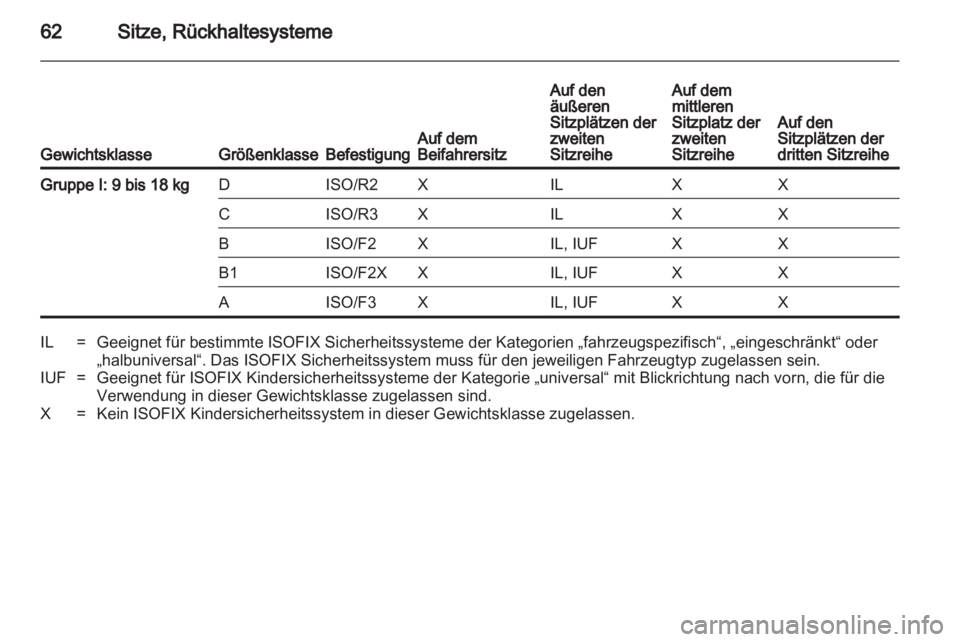 62 Sitze, Rückhaltesysteme

| Gewichtsklasse | Größenklasse | Befestigung | Auf dem Beifahrersitz | Auf den äußeren Sitzplätzen der zweiten Sitzreihe | Auf dem mittleren Sitzplatz der zweiten Sitzreihe | Auf den Sitzplätzen der dritten Sitzreihe |
|---|---|---|---|---|---|---|
| Gruppe I: 9 bis 18 kg | D | ISO/R2 | X | IL | X | X |
| | C | ISO/R3 | X | IL | X | X |
| | B | ISO/F2 | X | IL, IUF | X | X |
| | B1 | ISO/F2X | X | IL, IUF | X | X |
| | A | ISO/F3 | X | IL, IUF | X | X |

IL = Geeignet für bestimmte ISOFIX Sicherheitssysteme der Kategorien „fahrzeugspezifisch“, „eingeschränkt“ oder „halbuniversal“. Das ISOFIX Sicherheitssystem muss für den jeweiligen Fahrzeugtyp zugelassen sein.
IUF = Geeignet für ISOFIX Kindersicherheitssysteme der Kategorie „universal“ mit Blickrichtung nach vorn, die für die Verwendung in dieser Gewichtsklasse zugelassen sind.
X = Kein ISOFIX Kindersicherheitssystem in dieser Gewichtsklasse zugelassen.

carmanualsonline.info